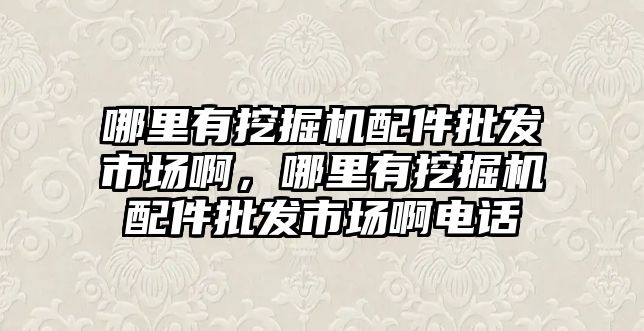 哪里有挖掘机配件批发市场啊，哪里有挖掘机配件批发市场啊电话